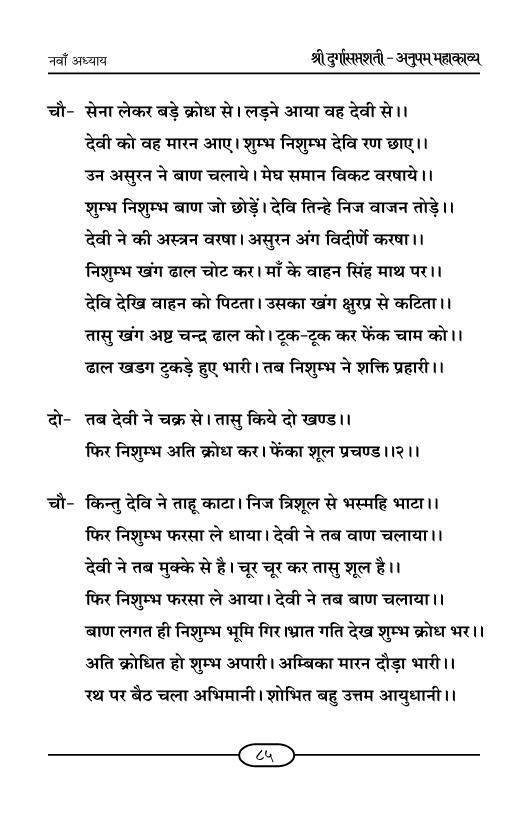 नवाँ अध्याय

श्री दुर्गासप्तशती - अनुपम महाकाव्य

चौ- सेना लेकर बड़े क्रोध से। लड़ने आया वह देवी से।।
देवी को वह मारन आए। शुम्भ निशुम्भ देवि रण छाए।।
उन असुरन ने बाण चलाये। मेघ समान विकट वरषाये।।
शुम्भ निशुम्भ बाण जो छोड़ें। देवि तिन्हे निज वाजन तोड़े।।
देवी ने की अस्त्रन वरषा। असुरन अंग विदीर्णे करषा।।
निशुम्भ खंग ढाल चोट कर। माँ के वाहन सिंह माथ पर।।
देवि देखि वाहन को पिटता। उसका खंग क्षुरप्र से कटिता।।
तासु खंग अष्ट चन्द्र ढाल को। टूक-टूक कर फेंक चाम को।।
ढाल खडग टुकड़े हुए भारी। तब निशुम्भ ने शक्ति प्रहारी।।

दो- तब देवी ने चक्र से। तासु किये दो खण्ड।।
फिर निशुम्भ अति क्रोध कर। फेंका शूल प्रचण्ड।।२।।

चौ- किन्तु देवि ने ताहू काटा। निज त्रिशूल से भस्महि भाटा।।
फिर निशुम्भ फरसा ले धाया। देवी ने तब वाण चलाया।।
देवी ने तब मुक्के से है। चूर चूर कर तासु शूल है।।
फिर निशुम्भ फरसा ले आया। देवी ने तब बाण चलाया।।
बाण लगत ही निशुम्भ भूमि गिर।भ्रात गति देख शुम्भ क्रोध भर।।
अति क्रोधित हो शुम्भ अपारी। अम्बिका मारन दौड़ा भारी।।
रथ पर बैठ चला अभिमानी। शोभित बहु उत्तम आयुधानी।।

८५